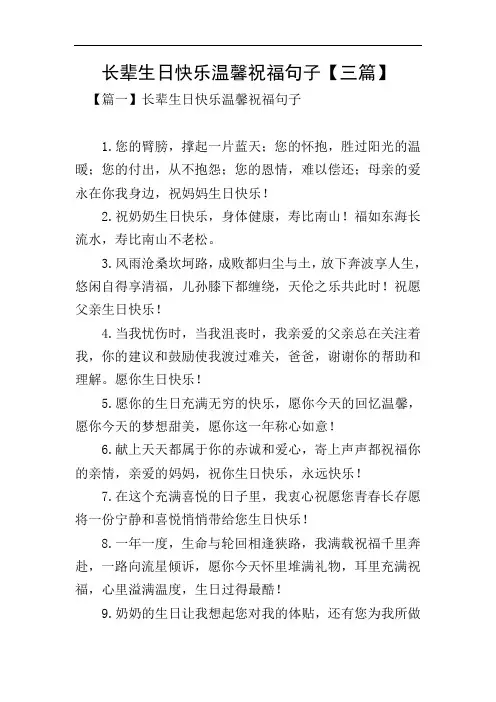 长辈生日快乐温馨祝福句子【三篇】

【篇一】长辈生日快乐温馨祝福句子

1.您的臂膀，撑起一片蓝天；您的怀抱，胜过阳光的温暖；您的付出，从不抱怨；您的恩情，难以偿还；母亲的爱永在你我身边，祝妈妈生日快乐！

2.祝奶奶生日快乐，身体健康，寿比南山！福如东海长流水，寿比南山不老松。

3.风雨沧桑坎坷路，成败都归尘与土，放下奔波享人生，悠闲自得享清福，儿孙膝下都缠绕，天伦之乐共此时！祝愿父亲生日快乐！

4.当我忧伤时，当我沮丧时，我亲爱的父亲总在关注着我，你的建议和鼓励使我渡过难关，爸爸，谢谢你的帮助和理解。愿你生日快乐！

5.愿你的生日充满无穷的快乐，愿你今天的回忆温馨，愿你今天的梦想甜美，愿你这一年称心如意！

6.献上天天都属于你的赤诚和爱心，寄上声声都祝福你的亲情，亲爱的妈妈，祝你生日快乐，永远快乐！

7.在这个充满喜悦的日子里，我衷心祝愿您青春长存愿将一份宁静和喜悦悄悄带给您生日快乐！

8.一年一度，生命与轮回相逢狭路，我满载祝福千里奔赴，一路向流星倾诉，愿你今天怀里堆满礼物，耳里充满祝福，心里溢满温度，生日过得最酷！

9.奶奶的生日让我想起您对我的体贴，还有您为我所做